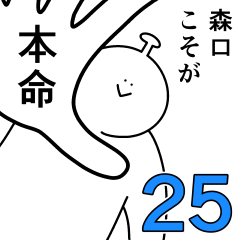 森口こそが
本命
25